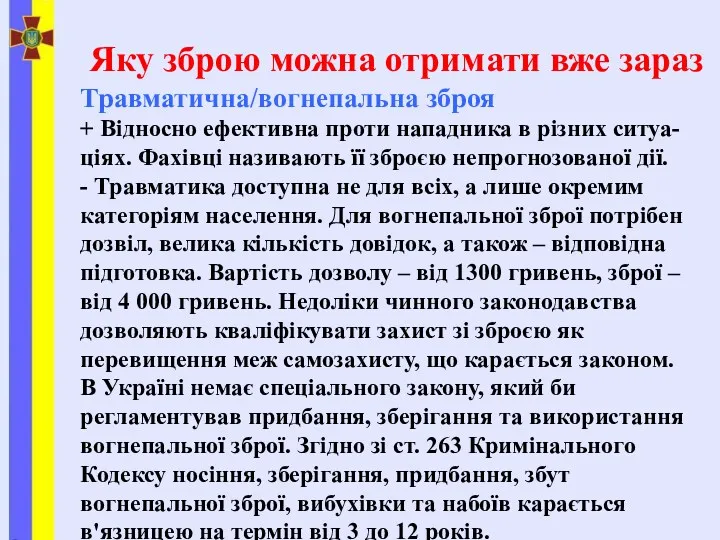 Яку зброю можна отримати вже зараз

Травматична/вогнепальна зброя

+ Відносно ефективна проти нападника в різних ситуаціях. Фахівці називають її зброєю непрогнозованої дії.

- Травматика доступна не для всіх, а лише окремим категоріям населення. Для вогнепальної зброї потрібен дозвіл, велика кількість довідок, а також – відповідна підготовка. Вартість дозволу – від 1300 гривень, зброї – від 4 000 гривень. Недоліки чинного законодавства дозволяють кваліфікувати захист зі зброєю як перевищення меж самозахисту, що карається законом. В Україні немає спеціального закону, який би регламентував придбання, зберігання та використання вогнепальної зброї. Згідно зі ст. 263 Кримінального Кодексу носіння, зберігання, придбання, збут вогнепальної зброї, вибухівки та набоїв карається в'язницею на термін від 3 до 12 років.